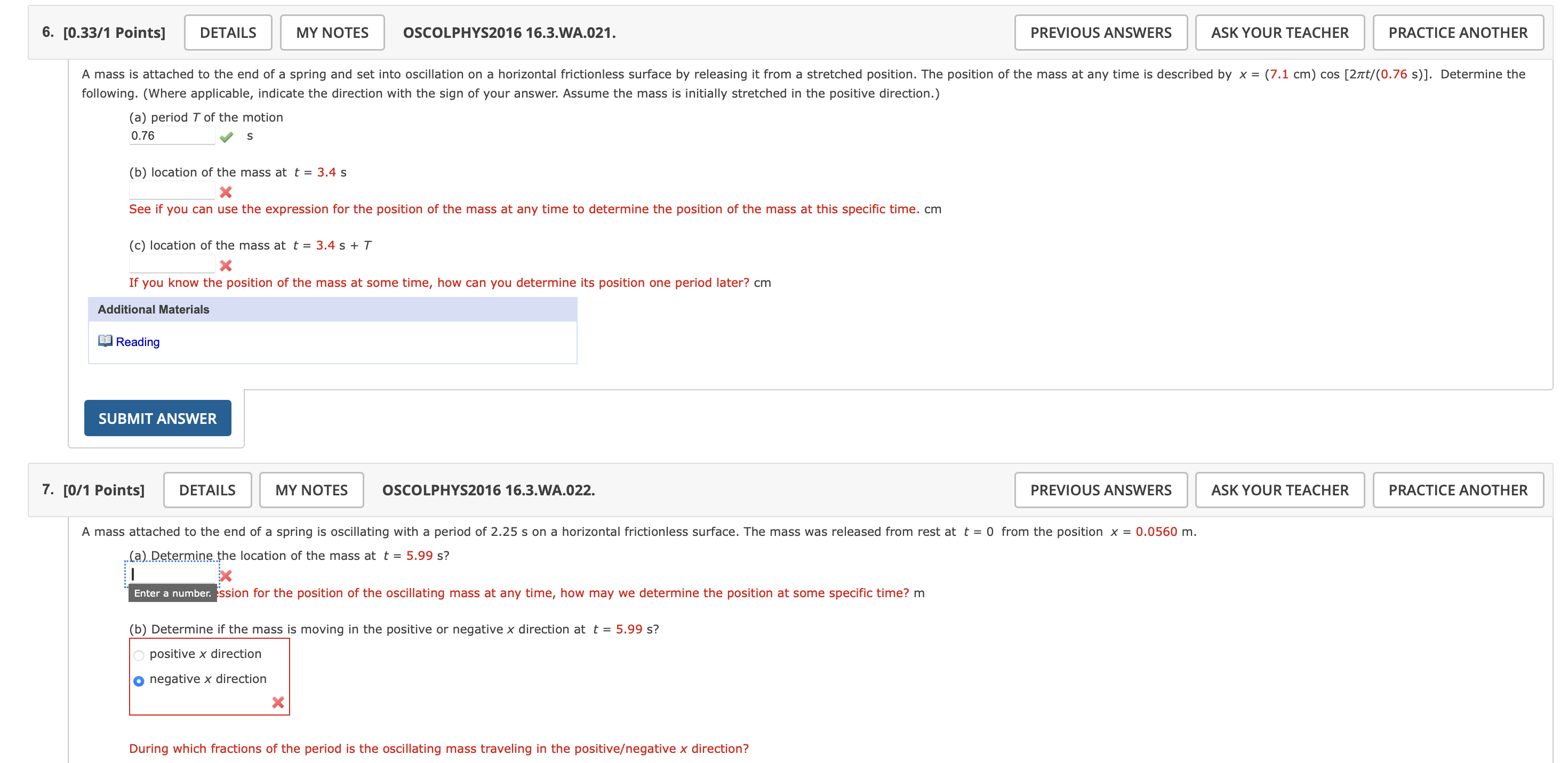 6. [0.33/1 Points] DETAILS MY NOTES OSCOLPHYS2016 16.3.WA.021. PREVIOUS ANSWERS ASK YOUR TEACHER PRACTICE ANOTHER

A mass is attached to the end of a spring and set into oscillation on a horizontal frictionless surface by releasing it from a stretched position. The position of the mass at any time is described by $x = (7.1 \text{ cm}) \cos [2\pi t/(0.76 \text{ s})]$. Determine the following. (Where applicable, indicate the direction with the sign of your answer. Assume the mass is initially stretched in the positive direction.)

(a) period $T$ of the motion
0.76 s

(b) location of the mass at $t = 3.4$ s
See if you can use the expression for the position of the mass at any time to determine the position of the mass at this specific time. cm

(c) location of the mass at $t = 3.4 \text{ s} + T$
If you know the position of the mass at some time, how can you determine its position one period later? cm

Additional Materials
Reading

SUBMIT ANSWER

7. [0/1 Points] DETAILS MY NOTES OSCOLPHYS2016 16.3.WA.022. PREVIOUS ANSWERS ASK YOUR TEACHER PRACTICE ANOTHER

A mass attached to the end of a spring is oscillating with a period of 2.25 s on a horizontal frictionless surface. The mass was released from rest at $t = 0$ from the position $x = 0.0560$ m.

(a) Determine the location of the mass at $t = 5.99$ s?
Enter a number. ssion for the position of the oscillating mass at any time, how may we determine the position at some specific time? m

(b) Determine if the mass is moving in the positive or negative $x$ direction at $t = 5.99$ s?
positive $x$ direction
negative $x$ direction

During which fractions of the period is the oscillating mass traveling in the positive/negative $x$ direction?